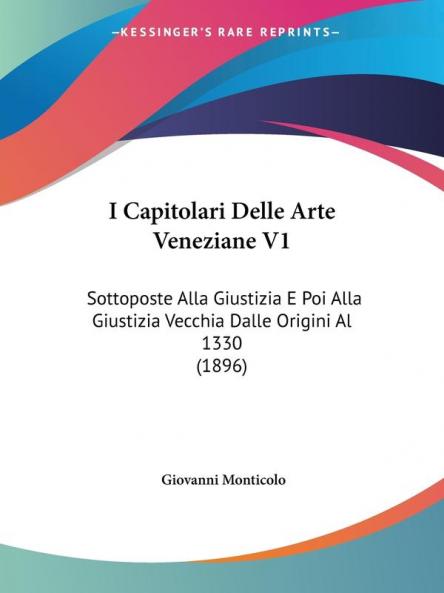 —KESSINGER'S RARE REPRINTS—

I Capitolari Delle Arte Veneziane V1

Sottoposte Alla Giustizia E Poi Alla Giustizia Vecchia Dalle Origini Al 1330 (1896)

Giovanni Monticolo